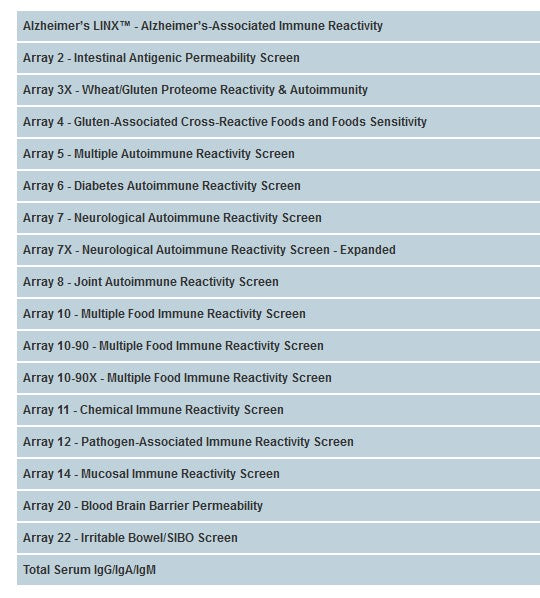 Alzheimer's LINX™ - Alzheimer's-Associated Immune Reactivity

Array 2 - Intestinal Antigenic Permeability Screen

Array 3X - Wheat/Gluten Proteome Reactivity & Autoimmunity

Array 4 - Gluten-Associated Cross-Reactive Foods and Foods Sensitivity

Array 5 - Multiple Autoimmune Reactivity Screen

Array 6 - Diabetes Autoimmune Reactivity Screen

Array 7 - Neurological Autoimmune Reactivity Screen

Array 7X - Neurological Autoimmune Reactivity Screen - Expanded

Array 8 - Joint Autoimmune Reactivity Screen

Array 10 - Multiple Food Immune Reactivity Screen

Array 10-90 - Multiple Food Immune Reactivity Screen

Array 10-90X - Multiple Food Immune Reactivity Screen

Array 11 - Chemical Immune Reactivity Screen

Array 12 - Pathogen-Associated Immune Reactivity Screen

Array 14 - Mucosal Immune Reactivity Screen

Array 20 - Blood Brain Barrier Permeability

Array 22 - Irritable Bowel/SIBO Screen

Total Serum IgG/IgA/IgM